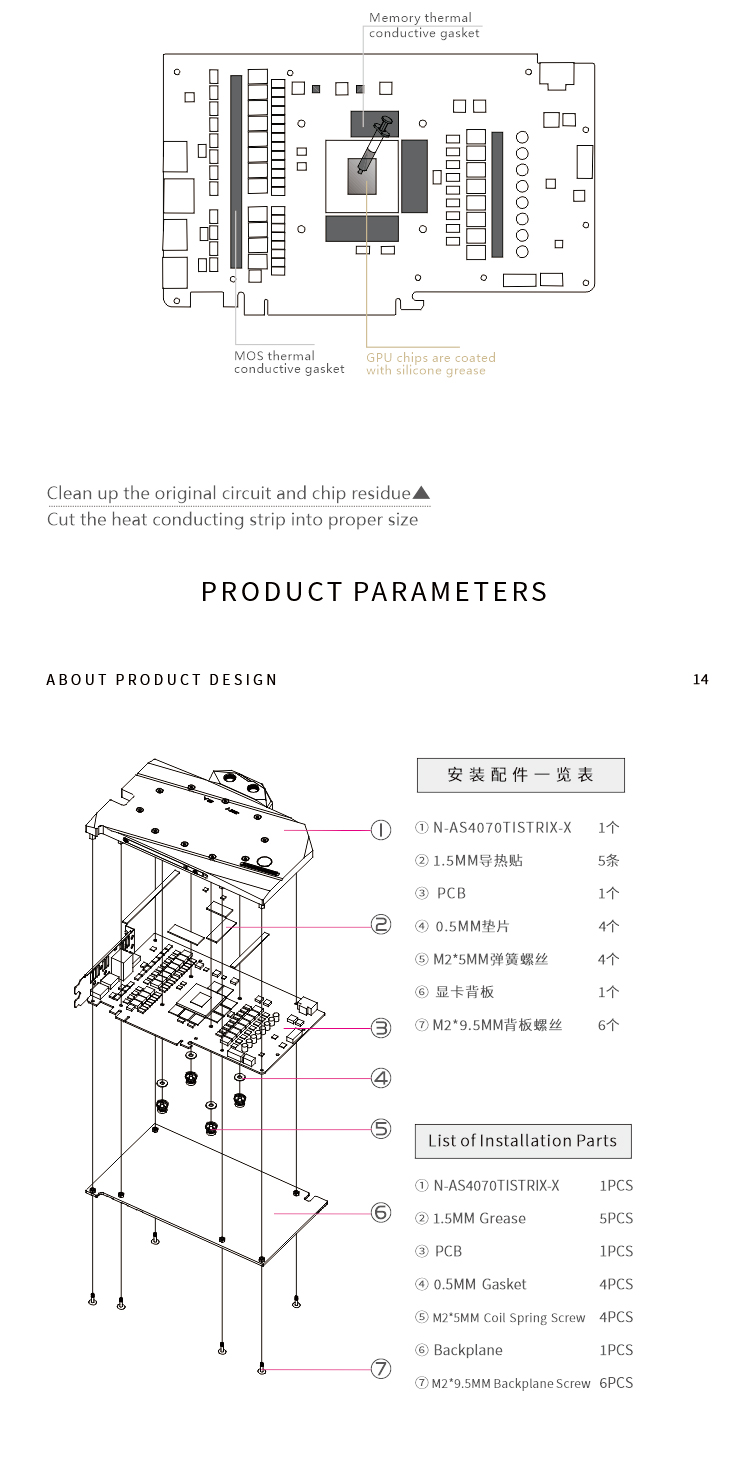 Memory thermal conductive gasket

MOS thermal conductive gasket

GPU chips are coated with silicone grease

Clean up the original circuit and chip residue▲
Cut the heat conducting strip into proper size

PRODUCT PARAMETERS

ABOUT PRODUCT DESIGN

14

①
②
③
④
⑤
⑥
⑦

安装配件一览表

| | |
|---|---|
| ① N-AS4070TISTRIX-X | 1个 |
| ② 1.5MM导热贴 | 5条 |
| ③ PCB | 1个 |
| ④ 0.5MM垫片 | 4个 |
| ⑤ M2*5MM弹簧螺丝 | 4个 |
| ⑥ 显卡背板 | 1个 |
| ⑦ M2*9.5MM背板螺丝 | 6个 |

List of Installation Parts

| | |
|---|---|
| ① N-AS4070TISTRIX-X | 1PCS |
| ② 1.5MM Grease | 5PCS |
| ③ PCB | 1PCS |
| ④ 0.5MM Gasket | 4PCS |
| ⑤ M2*5MM Coil Spring Screw | 4PCS |
| ⑥ Backplane | 1PCS |
| ⑦ M2*9.5MM Backplane Screw | 6PCS |